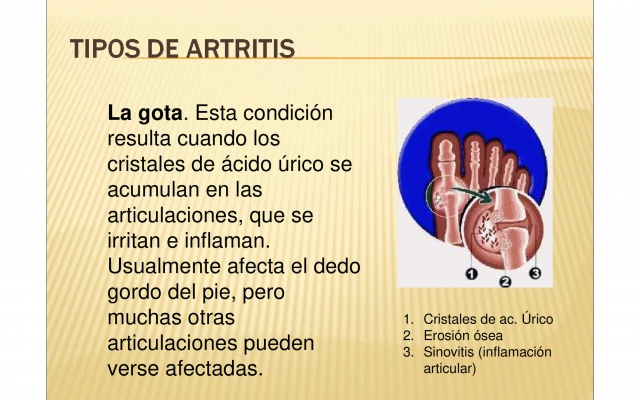 TIPOS DE ARTRITIS

La gota. Esta condición resulta cuando los cristales de ácido úrico se acumulan en las articulaciones, que se irritan e inflaman. Usualmente afecta el dedo gordo del pie, pero muchas otras articulaciones pueden verse afectadas.

1
2
3

1. Cristales de ac. Úrico
2. Erosión ósea
3. Sinovitis (inflamación articular)